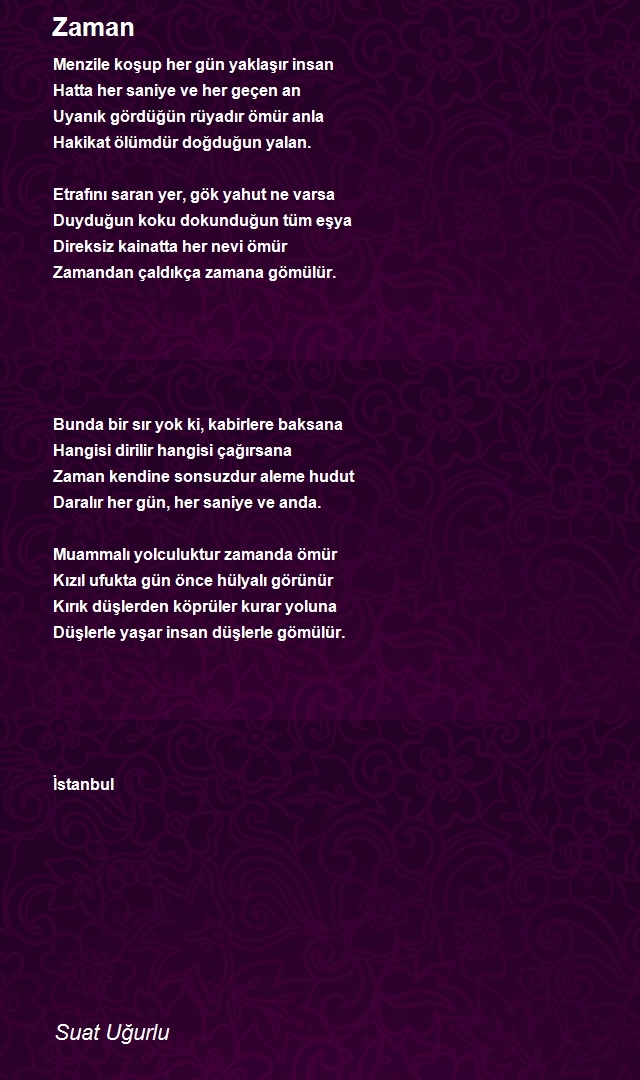 Zaman

Menzile koşup her gün yaklaşır insan
Hatta her saniye ve her geçen an
Uyanık gördüğün rüyadır ömür anla
Hakikat ölümdür doğduğun yalan.

Etrafını saran yer, gök yahut ne varsa
Duyduğun koku dokunduğun tüm eşya
Direksiz kainatta her nevi ömür
Zamandan çaldıkça zamana gömülür.

Bunda bir sır yok ki, kabirlere baksana
Hangisi dirilir hangisi çağırsana
Zaman kendine sonsuzdur aleme hudut
Daralır her gün, her saniye ve anda.

Muammalı yolculuktur zamanda ömür
Kızıl ufukta gün önce hülyalı görünür
Kırık düşlerden köprüler kurar yoluna
Düşlerle yaşar insan düşlerle gömülür.

İstanbul

Suat Uğurlu